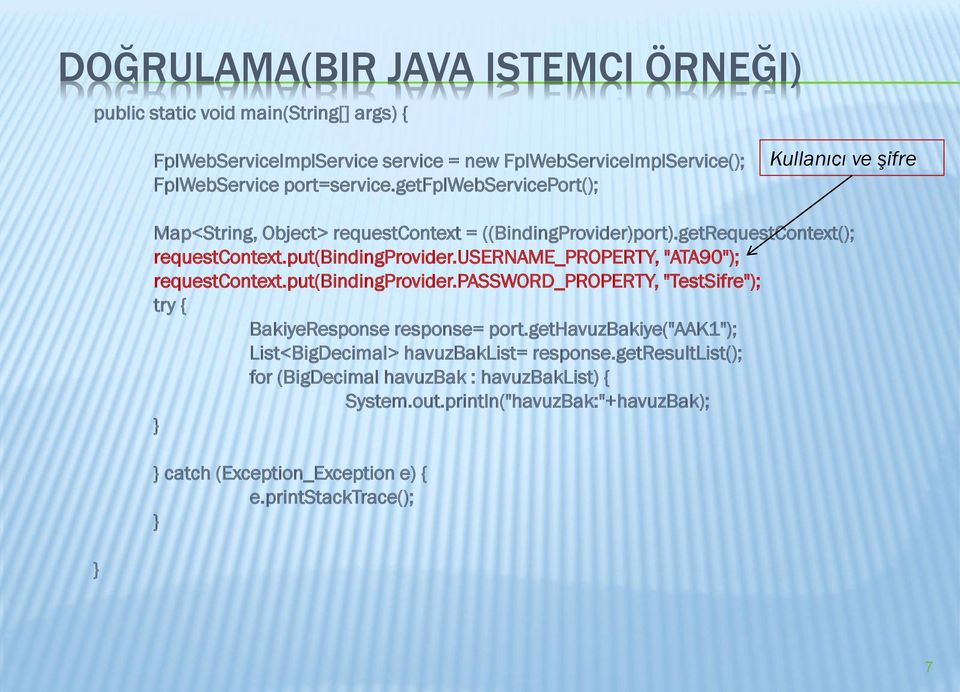 DOĞRULAMA(BIR JAVA ISTEMCI ÖRNEĞI)

public static void main(String[] args) {

FplWebServiceImplService service = new FplWebServiceImplService();
FplWebService port=service.getFplWebServicePort();

Kullanıcı ve şifre

Map<String, Object> requestContext = ((BindingProvider)port).getRequestContext();
requestContext.put(BindingProvider.USERNAME_PROPERTY, "ATA90");
requestContext.put(BindingProvider.PASSWORD_PROPERTY, "TestSifre");
try {
BakiyeResponse response= port.getHavuzBakiye("AAK1");
List<BigDecimal> havuzBakList= response.getResultList();
for (BigDecimal havuzBak : havuzBakList) {
System.out.println("havuzBak:"+havuzBak);
}

} catch (Exception_Exception e) {
e.printStackTrace();
}

}

7